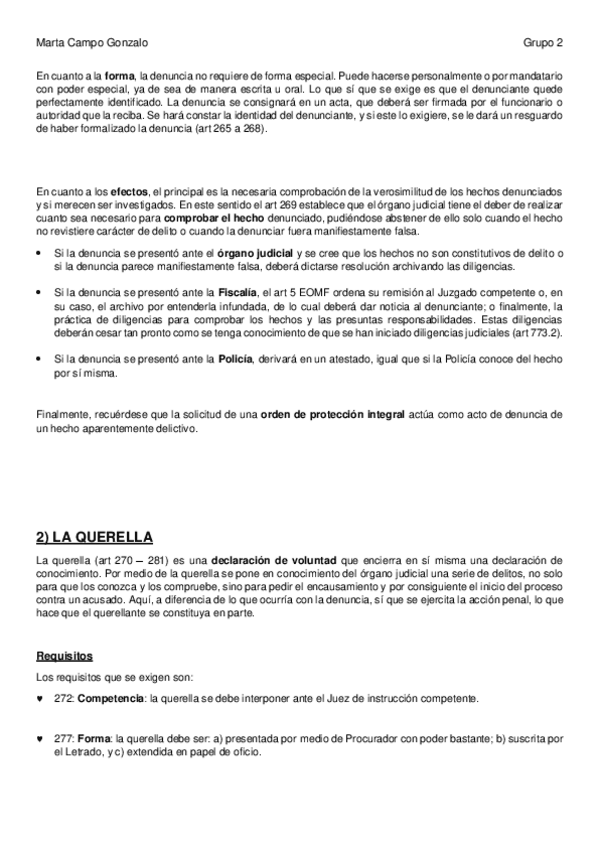 Marta Campo Gonzalo

Grupo 2

En cuanto a la forma, la denuncia no requiere de forma especial. Puede hacerse personalmente o por mandatario con poder especial, ya de sea de manera escrita u oral. Lo que sí que se exige es que el denunciante quede perfectamente identificado. La denuncia se consignará en un acta, que deberá ser firmada por el funcionario o autoridad que la reciba. Se hará constar la identidad del denunciante, y si este lo exigiere, se le dará un resguardo de haber formalizado la denuncia (art 265 a 268).

En cuanto a los efectos, el principal es la necesaria comprobación de la verosimilitud de los hechos denunciados y si merecen ser investigados. En este sentido el art 269 establece que el órgano judicial tiene el deber de realizar cuanto sea necesario para comprobar el hecho denunciado, pudiéndose abstener de ello solo cuando el hecho no revistiere carácter de delito o cuando la denunciar fuera manifiestamente falsa.

• Si la denuncia se presentó ante el órgano judicial y se cree que los hechos no son constitutivos de delito o si la denuncia parece manifiestamente falsa, deberá dictarse resolución archivando las diligencias.

• Si la denuncia se presentó ante la Fiscalía, el art 5 EOMF ordena su remisión al Juzgado competente o, en su caso, el archivo por entenderla infundada, de lo cual deberá dar noticia al denunciante; o finalmente, la práctica de diligencias para comprobar los hechos y las presuntas responsabilidades. Estas diligencias deberán cesar tan pronto como se tenga conocimiento de que se han iniciado diligencias judiciales (art 773.2).

• Si la denuncia se presentó ante la Policía, derivará en un atestado, igual que si la Policía conoce del hecho por sí misma.

Finalmente, recuérdese que la solicitud de una orden de protección integral actúa como acto de denuncia de un hecho aparentemente delictivo.

2) LA QUERELLA

La querella (art 270 – 281) es una declaración de voluntad que encierra en sí misma una declaración de conocimiento. Por medio de la querella se pone en conocimiento del órgano judicial una serie de delitos, no solo para que los conozca y los compruebe, sino para pedir el encausamiento y por consiguiente el inicio del proceso contra un acusado. Aquí, a diferencia de lo que ocurría con la denuncia, sí que se ejercita la acción penal, lo que hace que el querellante se constituya en parte.

Requisitos

Los requisitos que se exigen son:

♥ 272: Competencia: la querella se debe interponer ante el Juez de instrucción competente.

♥ 277: Forma: la querella debe ser: a) presentada por medio de Procurador con poder bastante; b) suscrita por el Letrado, y c) extendida en papel de oficio.